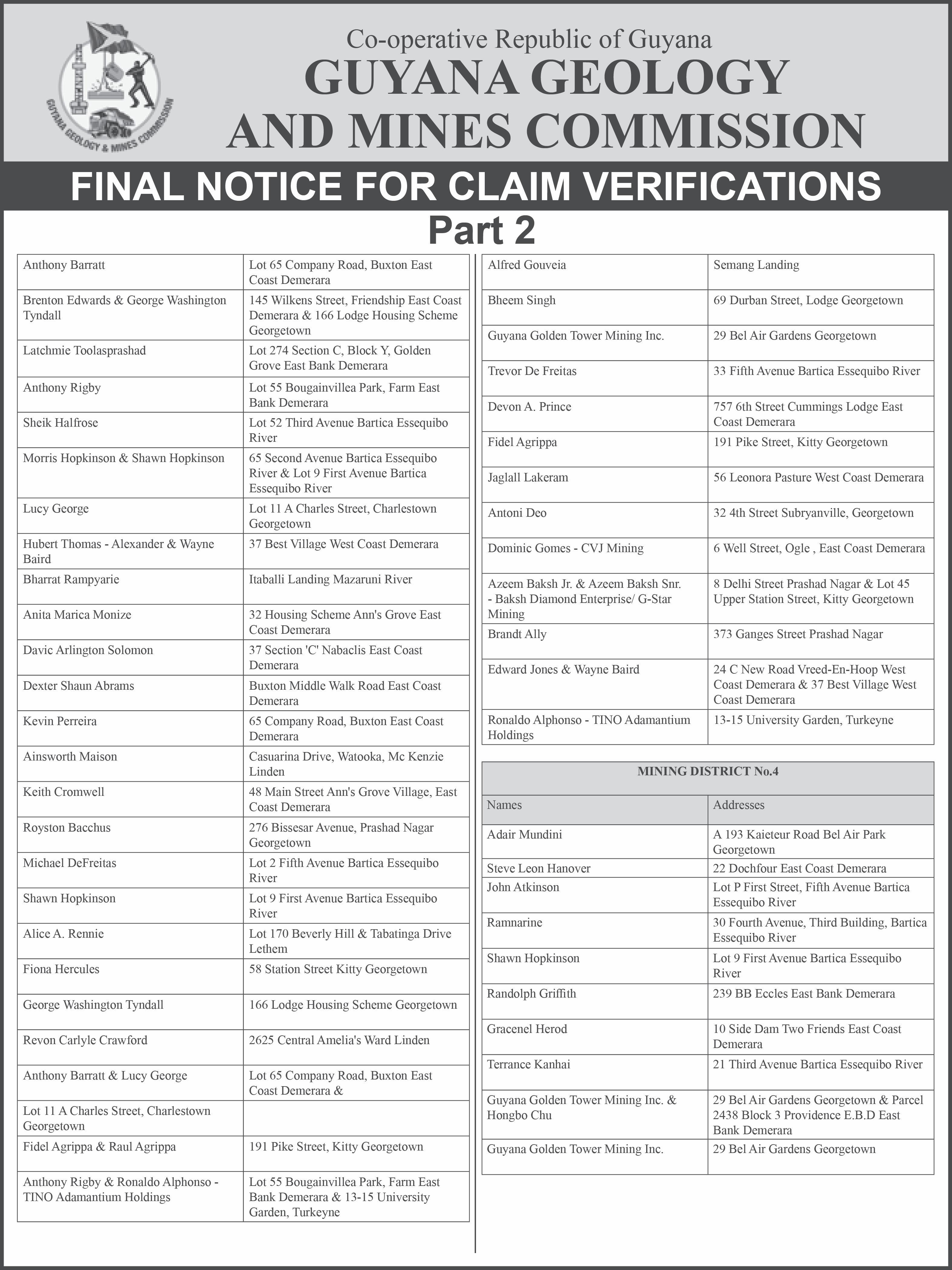 GUYANA GEOLOGY & MINES COMMISSION

Co-operative Republic of Guyana
GUYANA GEOLOGY AND MINES COMMISSION

FINAL NOTICE FOR CLAIM VERIFICATIONS
Part 2

| | |
|---|---|
| Anthony Barratt | Lot 65 Company Road, Buxton East Coast Demerara |
| Brenton Edwards & George Washington Tyndall | 145 Wilkens Street, Friendship East Coast Demerara & 166 Lodge Housing Scheme Georgetown |
| Latchmie Toolasprashad | Lot 274 Section C, Block Y, Golden Grove East Bank Demerara |
| Anthony Rigby | Lot 55 Bougainvillea Park, Farm East Bank Demerara |
| Sheik Halfrose | Lot 52 Third Avenue Bartica Essequibo River |
| Morris Hopkinson & Shawn Hopkinson | 65 Second Avenue Bartica Essequibo River & Lot 9 First Avenue Bartica Essequibo River |
| Lucy George | Lot 11 A Charles Street, Charlestown Georgetown |
| Hubert Thomas - Alexander & Wayne Baird | 37 Best Village West Coast Demerara |
| Bharrat Rampyarie | Itaballi Landing Mazaruni River |
| Anita Marica Monize | 32 Housing Scheme Ann's Grove East Coast Demerara |
| Davic Arlington Solomon | 37 Section 'C' Nabaclis East Coast Demerara |
| Dexter Shaun Abrams | Buxton Middle Walk Road East Coast Demerara |
| Kevin Perreira | 65 Company Road, Buxton East Coast Demerara |
| Ainsworth Maison | Casuarina Drive, Watooka, Mc Kenzie Linden |
| Keith Cromwell | 48 Main Street Ann's Grove Village, East Coast Demerara |
| Royston Bacchus | 276 Bissesar Avenue, Prashad Nagar Georgetown |
| Michael DeFreitas | Lot 2 Fifth Avenue Bartica Essequibo River |
| Shawn Hopkinson | Lot 9 First Avenue Bartica Essequibo River |
| Alice A. Rennie | Lot 170 Beverly Hill & Tabatinga Drive Lethem |
| Fiona Hercules | 58 Station Street Kitty Georgetown |
| George Washington Tyndall | 166 Lodge Housing Scheme Georgetown |
| Revon Carlyle Crawford | 2625 Central Amelia's Ward Linden |
| Anthony Barratt & Lucy George | Lot 65 Company Road, Buxton East Coast Demerara & |
| Lot 11 A Charles Street, Charlestown Georgetown | |
| Fidel Agrippa & Raul Agrippa | 191 Pike Street, Kitty Georgetown |
| Anthony Rigby & Ronaldo Alphonso - TINO Adamantium Holdings | Lot 55 Bougainvillea Park, Farm East Bank Demerara & 13-15 University Garden, Turkeyne |

| | |
|---|---|
| Alfred Gouveia | Semang Landing |
| Bheem Singh | 69 Durban Street, Lodge Georgetown |
| Guyana Golden Tower Mining Inc. | 29 Bel Air Gardens Georgetown |
| Trevor De Freitas | 33 Fifth Avenue Bartica Essequibo River |
| Devon A. Prince | 757 6th Street Cummings Lodge East Coast Demerara |
| Fidel Agrippa | 191 Pike Street, Kitty Georgetown |
| Jaglall Lakeram | 56 Leonora Pasture West Coast Demerara |
| Antoni Deo | 32 4th Street Subryanville, Georgetown |
| Dominic Gomes - CVJ Mining | 6 Well Street, Ogle , East Coast Demerara |
| Azeem Baksh Jr. & Azeem Baksh Snr. - Baksh Diamond Enterprise/ G-Star Mining | 8 Delhi Street Prashad Nagar & Lot 45 Upper Station Street, Kitty Georgetown |
| Brandt Ally | 373 Ganges Street Prashad Nagar |
| Edward Jones & Wayne Baird | 24 C New Road Vreed-En-Hoop West Coast Demerara & 37 Best Village West Coast Demerara |
| Ronaldo Alphonso - TINO Adamantium Holdings | 13-15 University Garden, Turkeyne |

MINING DISTRICT No.4

| Names | Addresses |
|---|---|
| Adair Mundini | A 193 Kaieteur Road Bel Air Park Georgetown |
| Steve Leon Hanover | 22 Dochfour East Coast Demerara |
| John Atkinson | Lot P First Street, Fifth Avenue Bartica Essequibo River |
| Ramnarine | 30 Fourth Avenue, Third Building, Bartica Essequibo River |
| Shawn Hopkinson | Lot 9 First Avenue Bartica Essequibo River |
| Randolph Griffith | 239 BB Eccles East Bank Demerara |
| Gracenel Herod | 10 Side Dam Two Friends East Coast Demerara |
| Terrance Kanhai | 21 Third Avenue Bartica Essequibo River |
| Guyana Golden Tower Mining Inc. & Hongbo Chu | 29 Bel Air Gardens Georgetown & Parcel 2438 Block 3 Providence E.B.D East Bank Demerara |
| Guyana Golden Tower Mining Inc. | 29 Bel Air Gardens Georgetown |